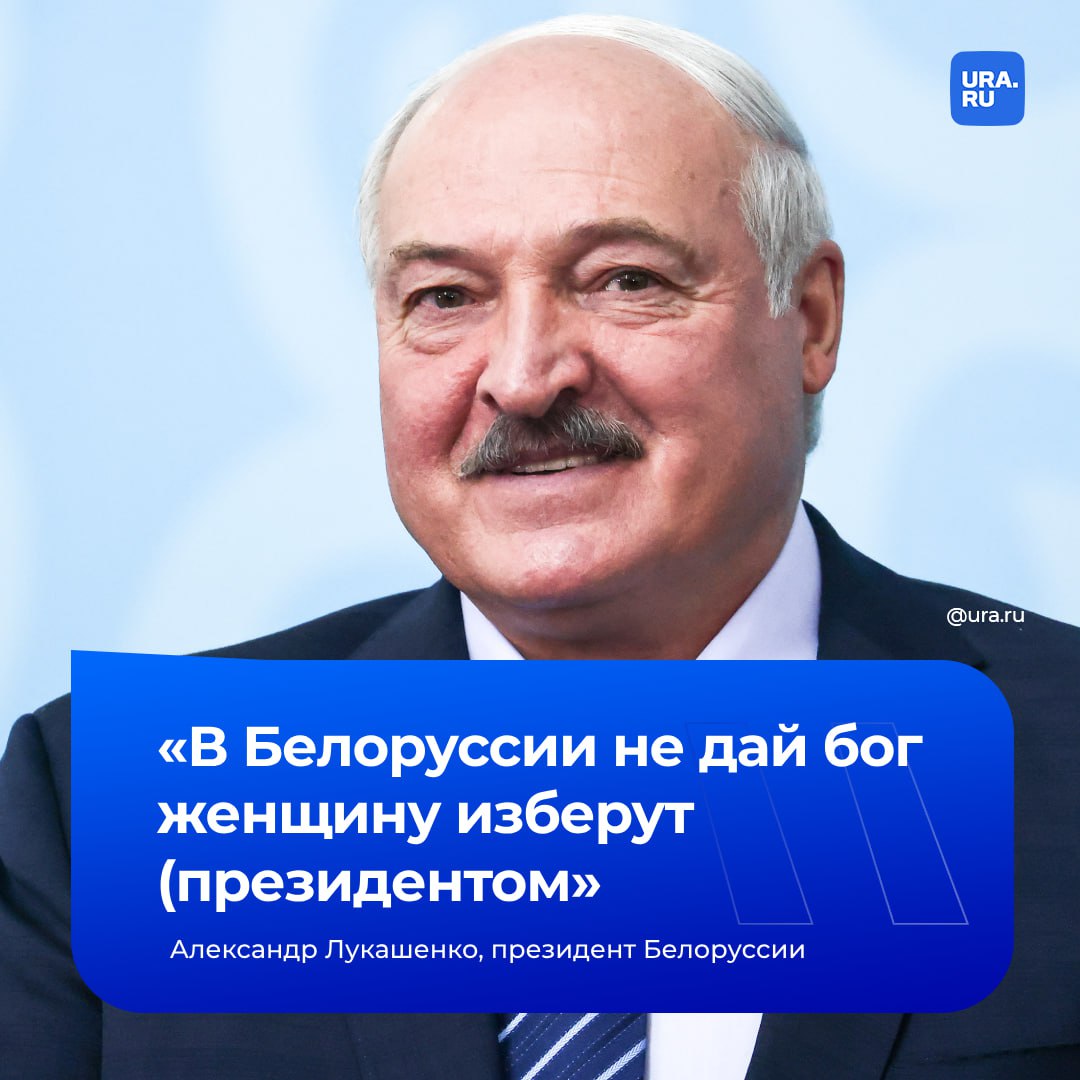 URA.RU

@ura.ru

«В Белоруссии не дай бог женщину изберут (президентом»

Александр Лукашенко, президент Белоруссии